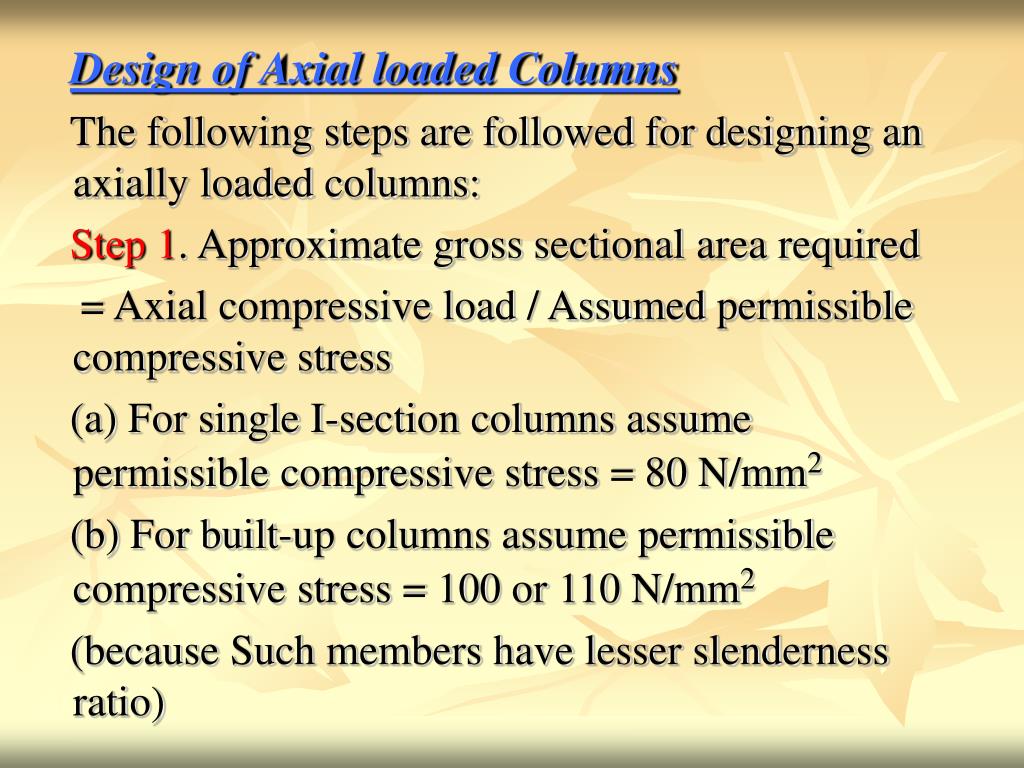 Design of Axial loaded Columns

The following steps are followed for designing an axially loaded columns:

Step 1. Approximate gross sectional area required

= Axial compressive load / Assumed permissible compressive stress

(a) For single I-section columns assume permissible compressive stress = 80 N/mm$^2$

(b) For built-up columns assume permissible compressive stress = 100 or 110 N/mm$^2$

(because Such members have lesser slenderness ratio)